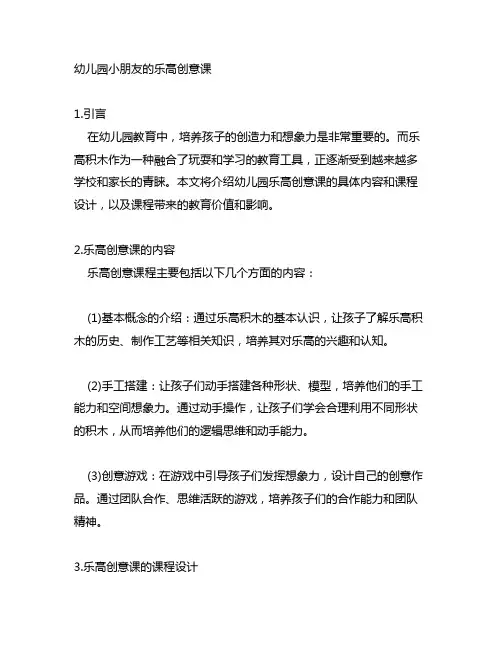 幼儿园小朋友的乐高创意课

1.引言

在幼儿园教育中，培养孩子的创造力和想象力是非常重要的。而乐高积木作为一种融合了玩耍和学习的教育工具，正逐渐受到越来越多学校和家长的青睐。本文将介绍幼儿园乐高创意课的具体内容和课程设计，以及课程带来的教育价值和影响。

2.乐高创意课的内容

乐高创意课程主要包括以下几个方面的内容：

(1)基本概念的介绍：通过乐高积木的基本认识，让孩子了解乐高积木的历史、制作工艺等相关知识，培养其对乐高的兴趣和认知。

(2)手工搭建：让孩子们动手搭建各种形状、模型，培养他们的手工能力和空间想象力。通过动手操作，让孩子们学会合理利用不同形状的积木，从而培养他们的逻辑思维和动手能力。

(3)创意游戏：在游戏中引导孩子们发挥想象力，设计自己的创意作品。通过团队合作、思维活跃的游戏，培养孩子们的合作能力和团队精神。

3.乐高创意课的课程设计